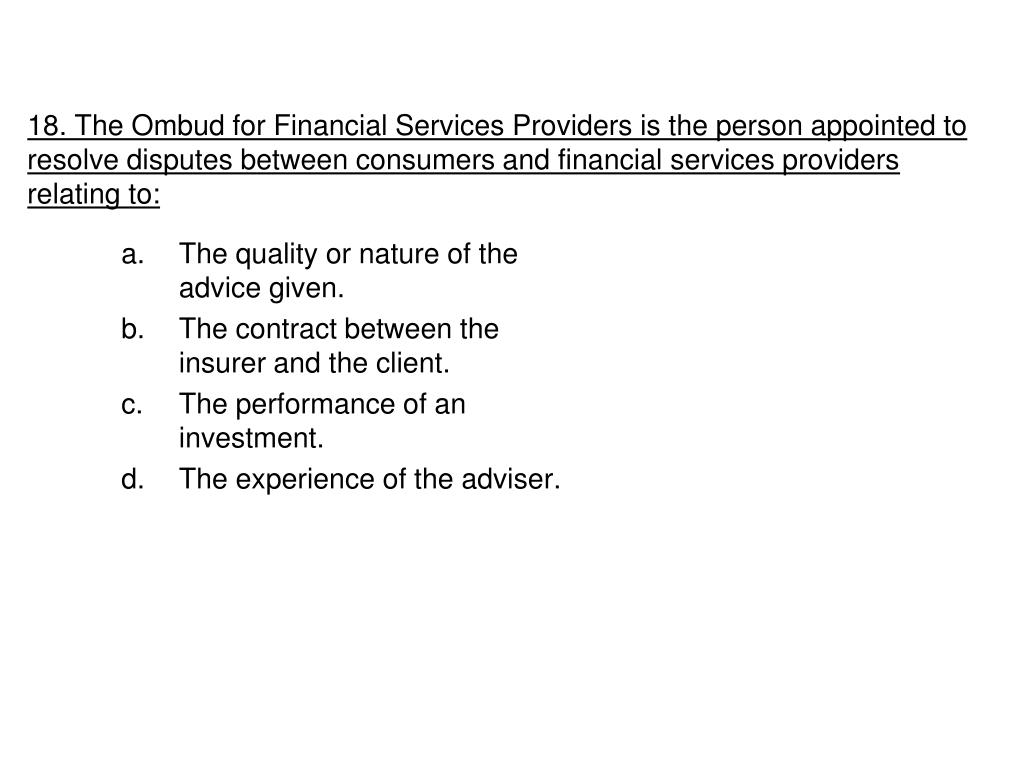 18. The Ombud for Financial Services Providers is the person appointed to resolve disputes between consumers and financial services providers relating to:

a. The quality or nature of the advice given.
b. The contract between the insurer and the client.
c. The performance of an investment.
d. The experience of the adviser.